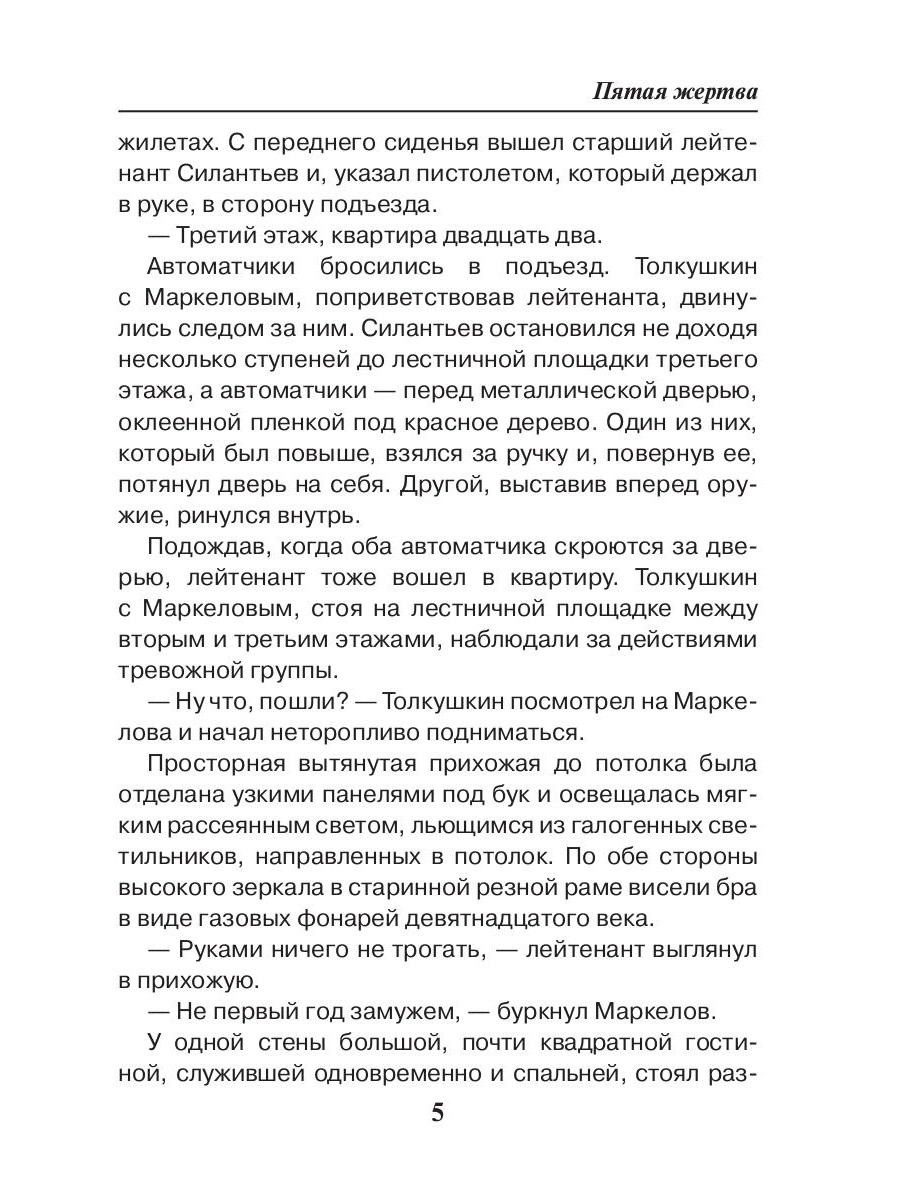 Пятая жертва

жилетах. С переднего сиденья вышел старший лейтенант Силантьев и, указал пистолетом, который держал в руке, в сторону подъезда.

— Третий этаж, квартира двадцать два.

Автоматчики бросились в подъезд. Толкушкин с Маркеловым, поприветствовав лейтенанта, двинулись следом за ним. Силантьев остановился не доходя несколько ступеней до лестничной площадки третьего этажа, а автоматчики — перед металлической дверью, оклеенной пленкой под красное дерево. Один из них, который был повыше, взялся за ручку и, повернув ее, потянул дверь на себя. Другой, выставив вперед оружие, ринулся внутрь.

Подождав, когда оба автоматчика скроются за дверью, лейтенант тоже вошел в квартиру. Толкушкин с Маркеловым, стоя на лестничной площадке между вторым и третьим этажами, наблюдали за действиями тревожной группы.

— Ну что, пошли? — Толкушкин посмотрел на Маркелова и начал неторопливо подниматься.

Просторная вытянутая прихожая до потолка была отделана узкими панелями под бук и освещалась мягким рассеянным светом, льющимся из галогенных светильников, направленных в потолок. По обе стороны высокого зеркала в старинной резной раме висели бра в виде газовых фонарей девятнадцатого века.

— Руками ничего не трогать, — лейтенант выглянул в прихожую.

— Не первый год замужем, — буркнул Маркелов.

У одной стены большой, почти квадратной гостиной, служившей одновременно и спальней, стоял раз-

5